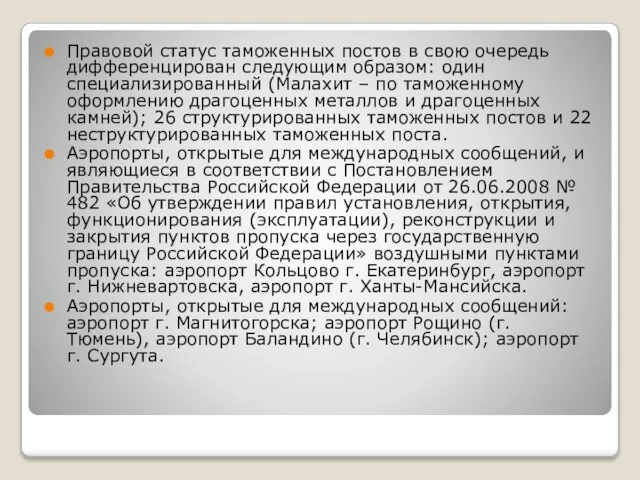 Правовой статус таможенных постов в свою очередь дифференцирован следующим образом: один специализированный (Малахит – по таможенному оформлению драгоценных металлов и драгоценных камней); 26 структурированных таможенных постов и 22 неструктурированных таможенных поста.

Аэропорты, открытые для международных сообщений, и являющиеся в соответствии с Постановлением Правительства Российской Федерации от 26.06.2008 № 482 «Об утверждении правил установления, открытия, функционирования (эксплуатации), реконструкции и закрытия пунктов пропуска через государственную границу Российской Федерации» воздушными пунктами пропуска: аэропорт Кольцово г. Екатеринбург, аэропорт г. Нижневартовска, аэропорт г. Ханты-Мансийска.

Аэропорты, открытые для международных сообщений: аэропорт г. Магнитогорска; аэропорт Рощино (г. Тюмень), аэропорт Баландино (г. Челябинск); аэропорт г. Сургута.